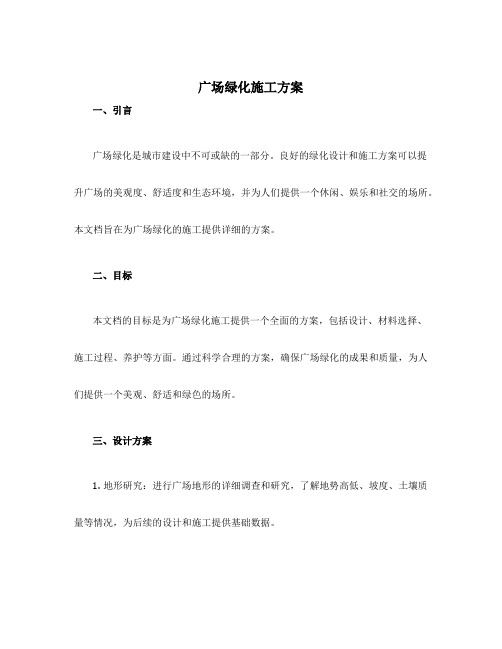 广场绿化施工方案

一、引言

广场绿化是城市建设中不可或缺的一部分。良好的绿化设计和施工方案可以提升广场的美观度、舒适度和生态环境，并为人们提供一个休闲、娱乐和社交的场所。本文档旨在为广场绿化的施工提供详细的方案。

二、目标

本文档的目标是为广场绿化施工提供一个全面的方案，包括设计、材料选择、施工过程、养护等方面。通过科学合理的方案，确保广场绿化的成果和质量，为人们提供一个美观、舒适和绿色的场所。

三、设计方案

1. 地形研究：进行广场地形的详细调查和研究，了解地势高低、坡度、土壤质量等情况，为后续的设计和施工提供基础数据。